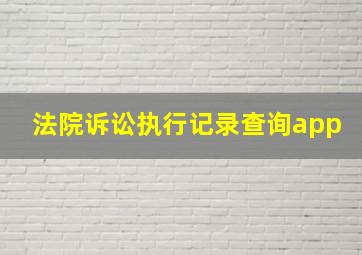 法院诉讼执行记录查询app